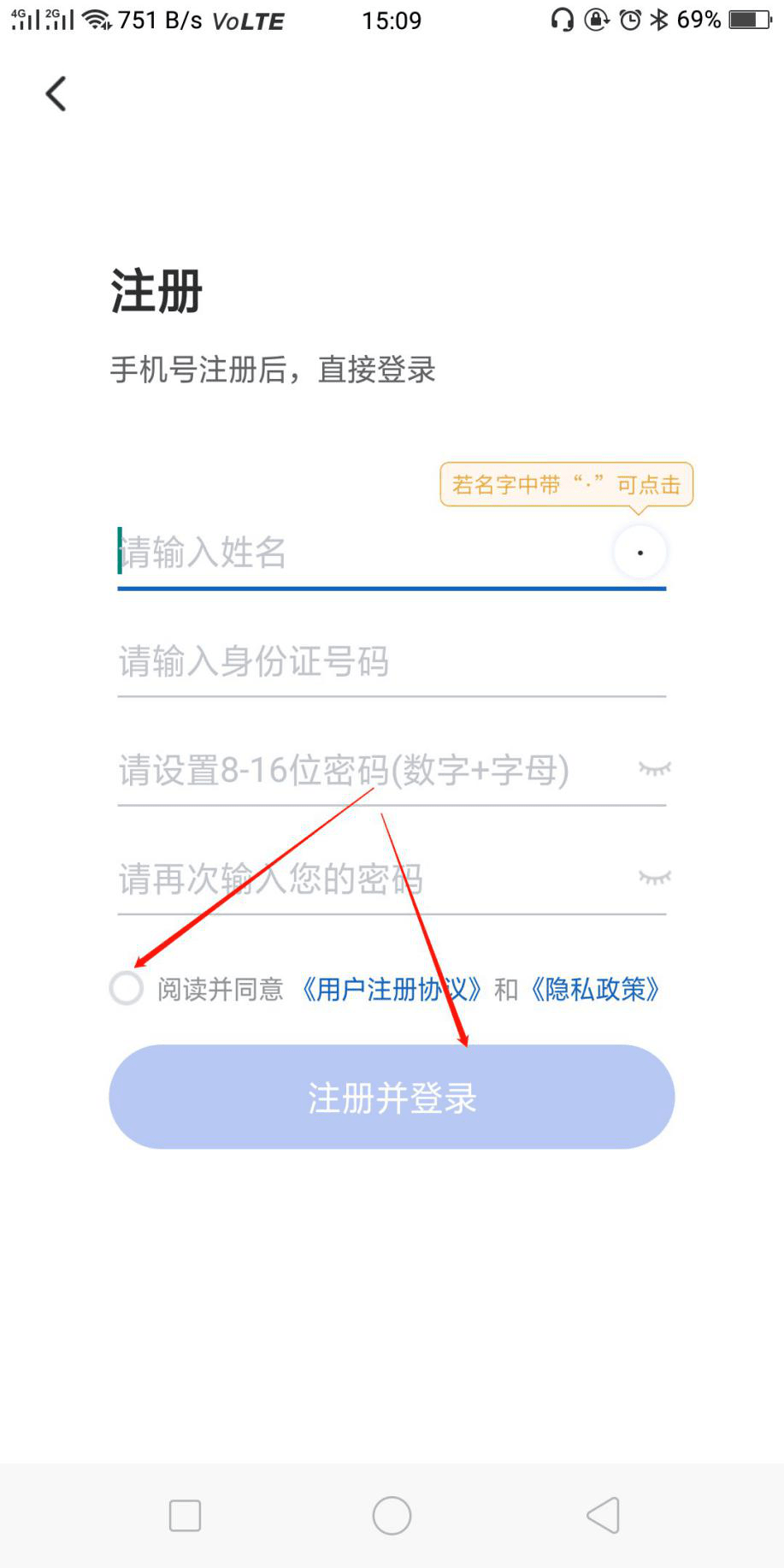 4G 2G 751 B/s VoLTE 15:09 69%

注册

手机号注册后，直接登录

若名字中带“·”可点击

请输入姓名 ·

请输入身份证号码

请设置8-16位密码(数字+字母)

请再次输入您的密码

阅读并同意《用户注册协议》和《隐私政策》

注册并登录